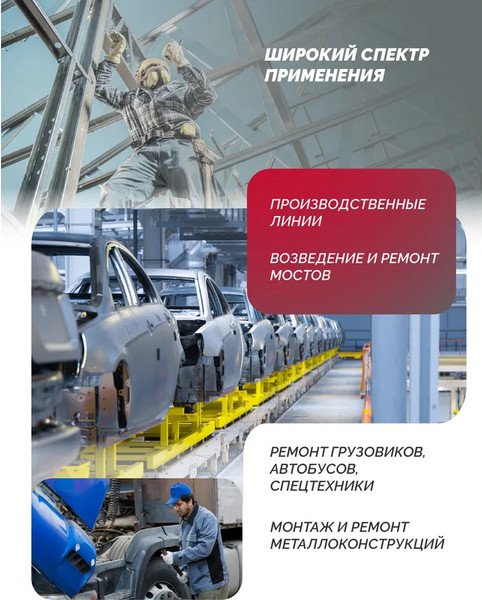 ШИРОКИЙ СПЕКТР ПРИМЕНЕНИЯ

ПРОИЗВОДСТВЕННЫЕ ЛИНИИ

ВОЗВЕДЕНИЕ И РЕМОНТ МОСТОВ

РЕМОНТ ГРУЗОВИКОВ, АВТОБУСОВ, СПЕЦТЕХНИКИ

МОНТАЖ И РЕМОНТ МЕТАЛЛОКОНСТРУКЦИЙ